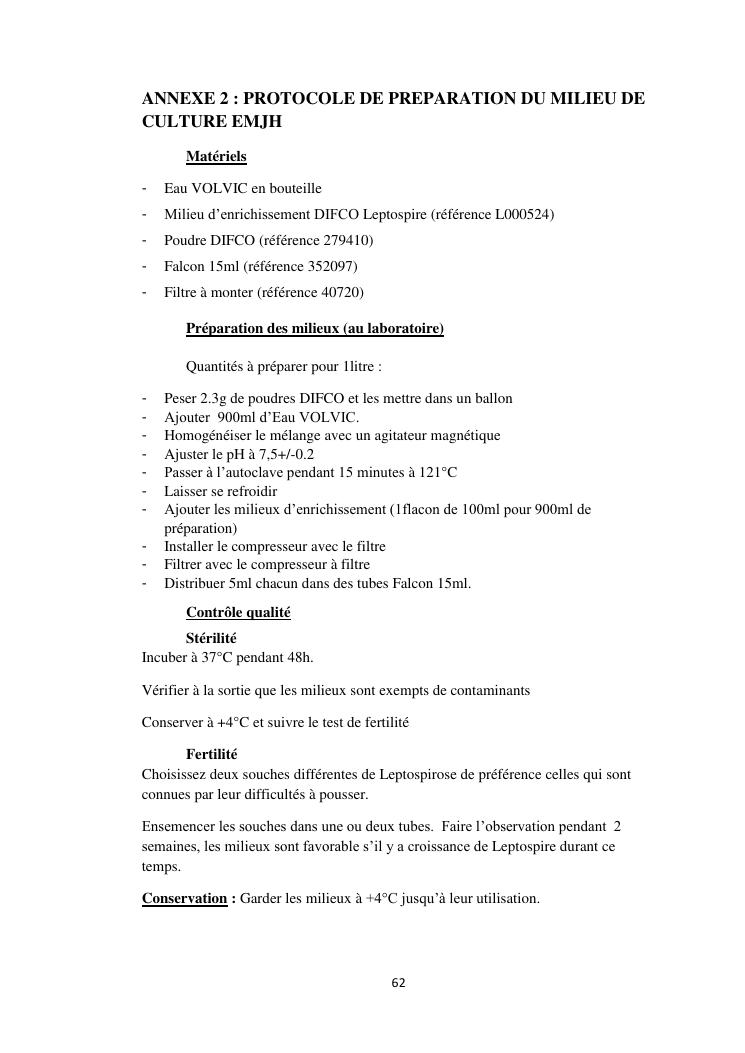 ANNEXE 2 : PROTOCOLE DE PREPARATION DU MILIEU DE CULTURE EMJH

Matériels

- Eau VOLVIC en bouteille
- Milieu d'enrichissement DIFCO Leptospire (référence L000524)
- Poudre DIFCO (référence 279410)
- Falcon 15ml (référence 352097)
- Filtre à monter (référence 40720)

Préparation des milieux (au laboratoire)

Quantités à préparer pour 1litre :

- Peser 2.3g de poudres DIFCO et les mettre dans un ballon
- Ajouter 900ml d'Eau VOLVIC.
- Homogénéiser le mélange avec un agitateur magnétique
- Ajuster le pH à 7,5+/-0.2
- Passer à l'autoclave pendant 15 minutes à 121°C
- Laisser se refroidir
- Ajouter les milieux d'enrichissement (1flacon de 100ml pour 900ml de préparation)
- Installer le compresseur avec le filtre
- Filtrer avec le compresseur à filtre
- Distribuer 5ml chacun dans des tubes Falcon 15ml.

Contrôle qualité

Stérilité
Incuber à 37°C pendant 48h.

Vérifier à la sortie que les milieux sont exempts de contaminants

Conserver à +4°C et suivre le test de fertilité

Fertilité
Choisissez deux souches différentes de Leptospirose de préférence celles qui sont connues par leur difficultés à pousser.

Ensemencer les souches dans une ou deux tubes. Faire l'observation pendant 2 semaines, les milieux sont favorable s'il y a croissance de Leptospire durant ce temps.

Conservation : Garder les milieux à +4°C jusqu'à leur utilisation.

62